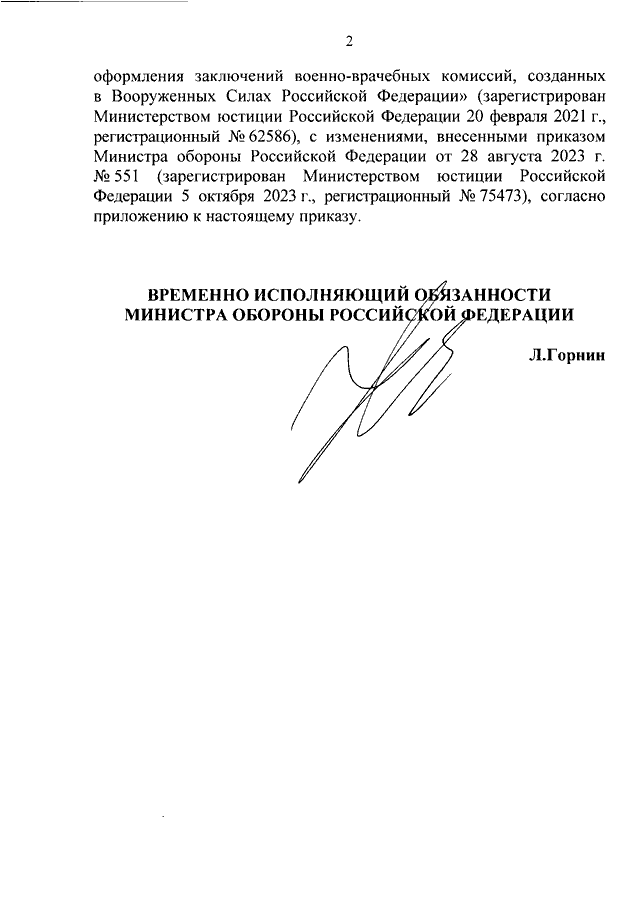 2

оформления заключений военно-врачебных комиссий, созданных в Вооруженных Силах Российской Федерации» (зарегистрирован Министерством юстиции Российской Федерации 20 февраля 2021 г., регистрационный № 62586), с изменениями, внесенными приказом Министра обороны Российской Федерации от 28 августа 2023 г. № 551 (зарегистрирован Министерством юстиции Российской Федерации 5 октября 2023 г., регистрационный № 75473), согласно приложению к настоящему приказу.

ВРЕМЕННО ИСПОЛНЯЮЩИЙ ОБЯЗАННОСТИ
МИНИСТРА ОБОРОНЫ РОССИЙСКОЙ ФЕДЕРАЦИИ

Л.Горнин